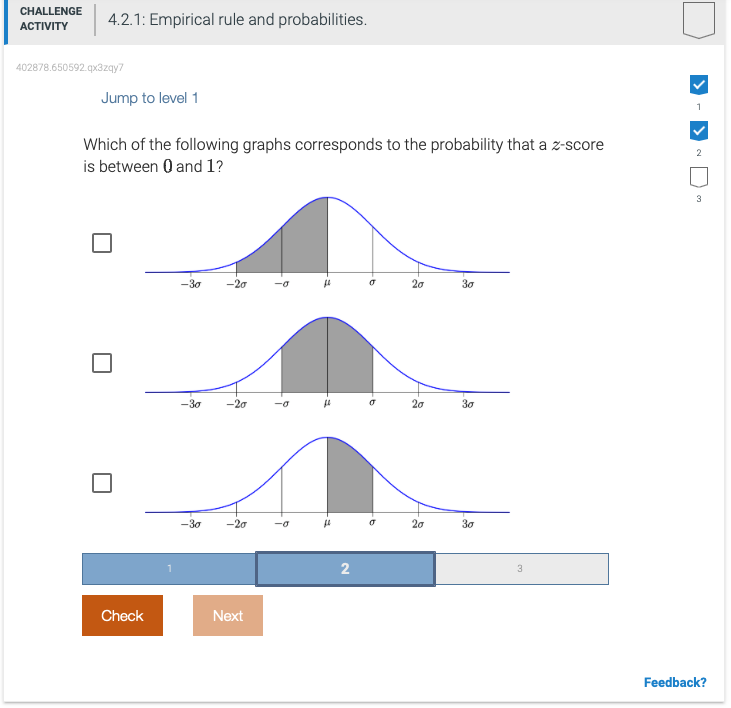 CHALLENGE ACTIVITY

4.2.1: Empirical rule and probabilities.

402878.650592.qx3zqy7

Jump to level 1

1

2

3

Which of the following graphs corresponds to the probability that a $z$-score is between $0$ and $1$?

$-3\sigma$ $-2\sigma$ $-\sigma$ $\mu$ $\sigma$ $2\sigma$ $3\sigma$

$-3\sigma$ $-2\sigma$ $-\sigma$ $\mu$ $\sigma$ $2\sigma$ $3\sigma$

$-3\sigma$ $-2\sigma$ $-\sigma$ $\mu$ $\sigma$ $2\sigma$ $3\sigma$

1 2 3

Check

Next

Feedback?